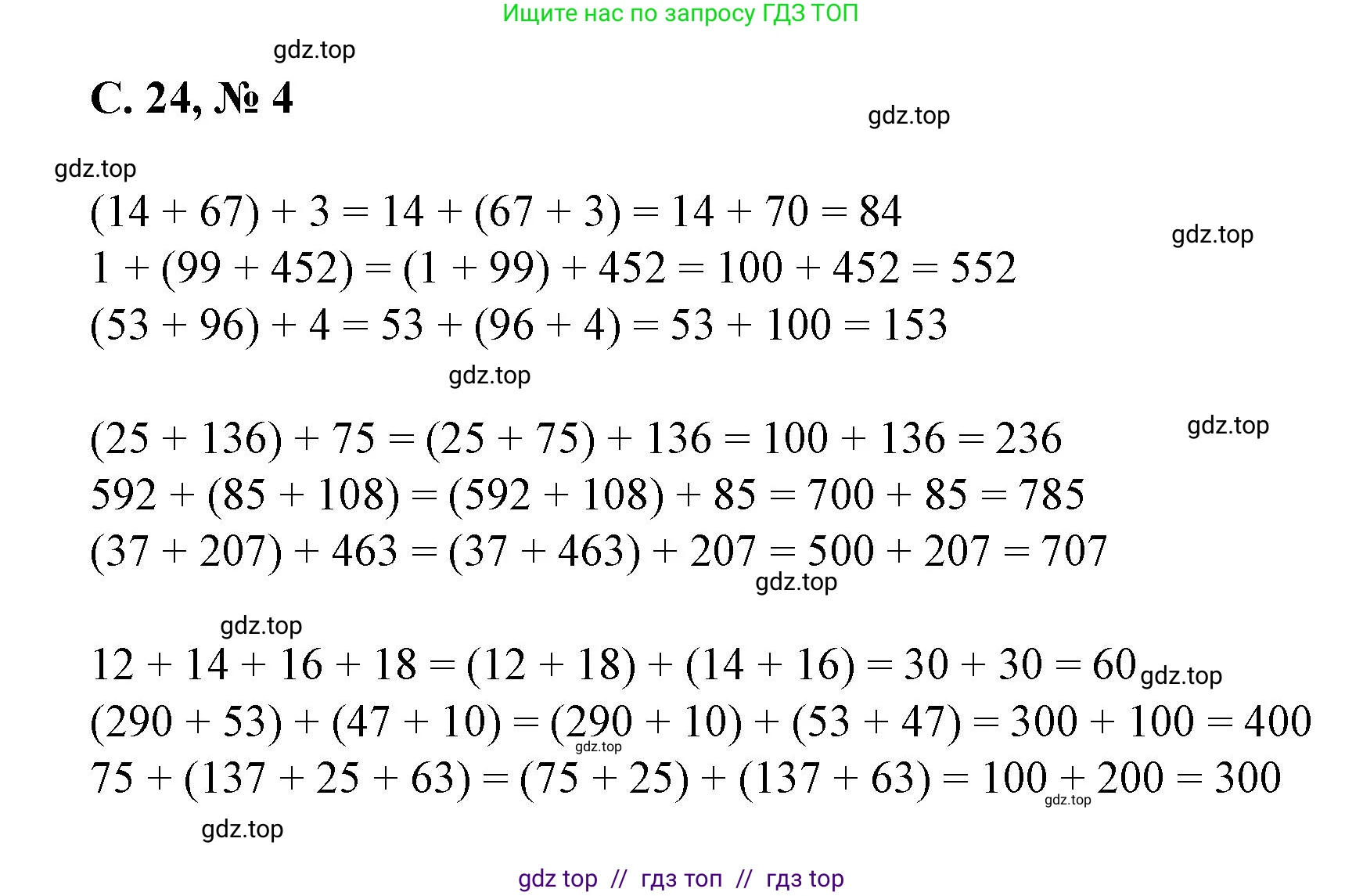 Ищите нас по запросу ГДЗ ТОП

С. 24, № 4

$(14 + 67) + 3 = 14 + (67 + 3) = 14 + 70 = 84$
$1 + (99 + 452) = (1 + 99) + 452 = 100 + 452 = 552$
$(53 + 96) + 4 = 53 + (96 + 4) = 53 + 100 = 153$

$(25 + 136) + 75 = (25 + 75) + 136 = 100 + 136 = 236$
$592 + (85 + 108) = (592 + 108) + 85 = 700 + 85 = 785$
$(37 + 207) + 463 = (37 + 463) + 207 = 500 + 207 = 707$

$12 + 14 + 16 + 18 = (12 + 18) + (14 + 16) = 30 + 30 = 60$
$(290 + 53) + (47 + 10) = (290 + 10) + (53 + 47) = 300 + 100 = 400$
$75 + (137 + 25 + 63) = (75 + 25) + (137 + 63) = 100 + 200 = 300$

gdz top // гдз топ // гдз top

gdz.top